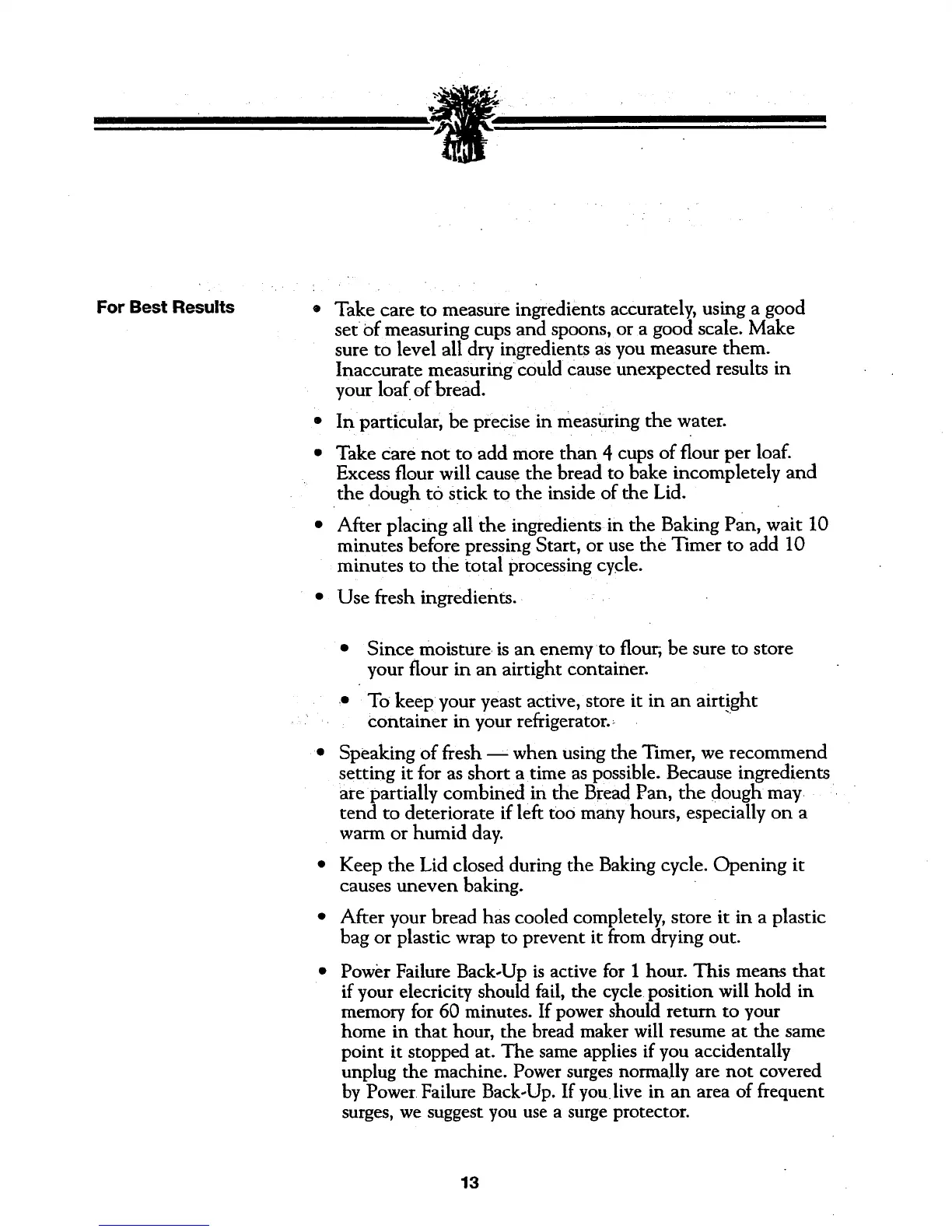 For Best Results

• Take care to measure ingredients accurately, using a good set of measuring cups and spoons, or a good scale. Make sure to level all dry ingredients as you measure them. Inaccurate measuring could cause unexpected results in your loaf of bread.

• In particular, be precise in measuring the water.

• Take care not to add more than 4 cups of flour per loaf. Excess flour will cause the bread to bake incompletely and the dough to stick to the inside of the Lid.

• After placing all the ingredients in the Baking Pan, wait 10 minutes before pressing Start, or use the Timer to add 10 minutes to the total processing cycle.

• Use fresh ingredients.

• Since moisture is an enemy to flour, be sure to store your flour in an airtight container.

• To keep your yeast active, store it in an airtight container in your refrigerator.

• Speaking of fresh — when using the Timer, we recommend setting it for as short a time as possible. Because ingredients are partially combined in the Bread Pan, the dough may tend to deteriorate if left too many hours, especially on a warm or humid day.

• Keep the Lid closed during the Baking cycle. Opening it causes uneven baking.

• After your bread has cooled completely, store it in a plastic bag or plastic wrap to prevent it from drying out.

• Power Failure Back-Up is active for 1 hour. This means that if your elecricity should fail, the cycle position will hold in memory for 60 minutes. If power should return to your home in that hour, the bread maker will resume at the same point it stopped at. The same applies if you accidentally unplug the machine. Power surges normally are not covered by Power Failure Back-Up. If you live in an area of frequent surges, we suggest you use a surge protector.

13